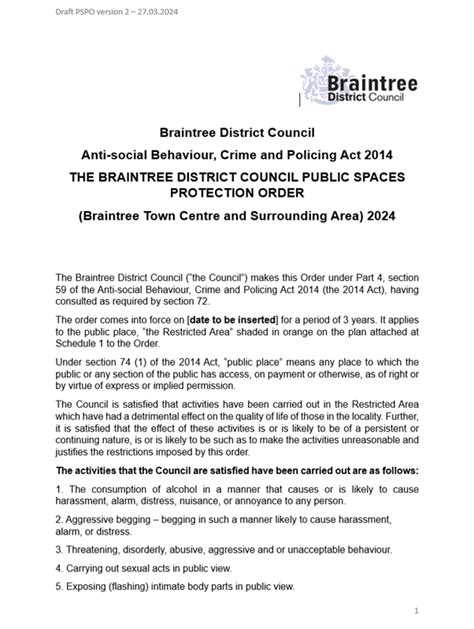 Draft PSPO version 2 – 27.03.2024

Braintree District Council

Braintree District Council

Anti-social Behaviour, Crime and Policing Act 2014

THE BRAINTREE DISTRICT COUNCIL PUBLIC SPACES PROTECTION ORDER

(Braintree Town Centre and Surrounding Area) 2024

The Braintree District Council ("the Council") makes this Order under Part 4, section 59 of the Anti-social Behaviour, Crime and Policing Act 2014 (the 2014 Act), having consulted as required by section 72.

The order comes into force on [date to be inserted] for a period of 3 years. It applies to the public place, "the Restricted Area" shaded in orange on the plan attached at Schedule 1 to the Order.

Under section 74 (1) of the 2014 Act, "public place" means any place to which the public or any section of the public has access, on payment or otherwise, as of right or by virtue of express or implied permission.

The Council is satisfied that activities have been carried out in the Restricted Area which have had a detrimental effect on the quality of life of those in the locality. Further, it is satisfied that the effect of these activities is or is likely to be of a persistent or continuing nature, is or is likely to be such as to make the activities unreasonable and justifies the restrictions imposed by this order.

The activities that the Council are satisfied have been carried out are as follows:

1. The consumption of alcohol in a manner that causes or is likely to cause harassment, alarm, distress, nuisance, or annoyance to any person.

2. Aggressive begging – begging in such a manner likely to cause harassment, alarm, or distress.

3. Threatening, disorderly, abusive, aggressive and or unacceptable behaviour.

4. Carrying out sexual acts in public view.

5. Exposing (flashing) intimate body parts in public view.

1